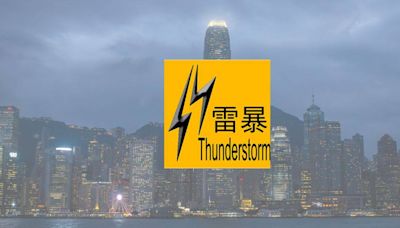 雷暴
Thunderstorm